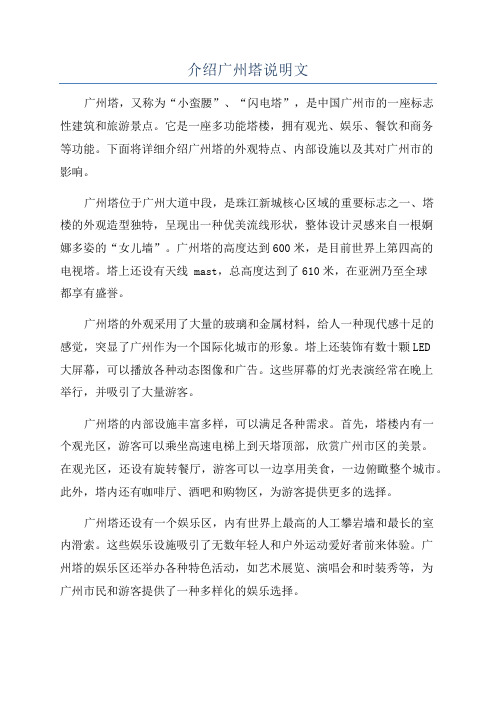 介绍广州塔说明文

广州塔，又称为“小蛮腰”、“闪电塔”，是中国广州市的一座标志性建筑和旅游景点。它是一座多功能塔楼，拥有观光、娱乐、餐饮和商务等功能。下面将详细介绍广州塔的外观特点、内部设施以及其对广州市的影响。

广州塔位于广州大道中段，是珠江新城核心区域的重要标志之一、塔楼的外观造型独特，呈现出一种优美流线形状，整体设计灵感来自一根婀娜多姿的“女儿墙”。广州塔的高度达到600米，是目前世界上第四高的电视塔。塔上还设有天线 mast，总高度达到了610米，在亚洲乃至全球都享有盛誉。

广州塔的外观采用了大量的玻璃和金属材料，给人一种现代感十足的感觉，突显了广州作为一个国际化城市的形象。塔上还装饰有数十颗LED大屏幕，可以播放各种动态图像和广告。这些屏幕的灯光表演经常在晚上举行，并吸引了大量游客。

广州塔的内部设施丰富多样，可以满足各种需求。首先，塔楼内有一个观光区，游客可以乘坐高速电梯上到天塔顶部，欣赏广州市区的美景。在观光区，还设有旋转餐厅，游客可以一边享用美食，一边俯瞰整个城市。此外，塔内还有咖啡厅、酒吧和购物区，为游客提供更多的选择。

广州塔还设有一个娱乐区，内有世界上最高的人工攀岩墙和最长的室内滑索。这些娱乐设施吸引了无数年轻人和户外运动爱好者前来体验。广州塔的娱乐区还举办各种特色活动，如艺术展览、演唱会和时装秀等，为广州市民和游客提供了一种多样化的娱乐选择。